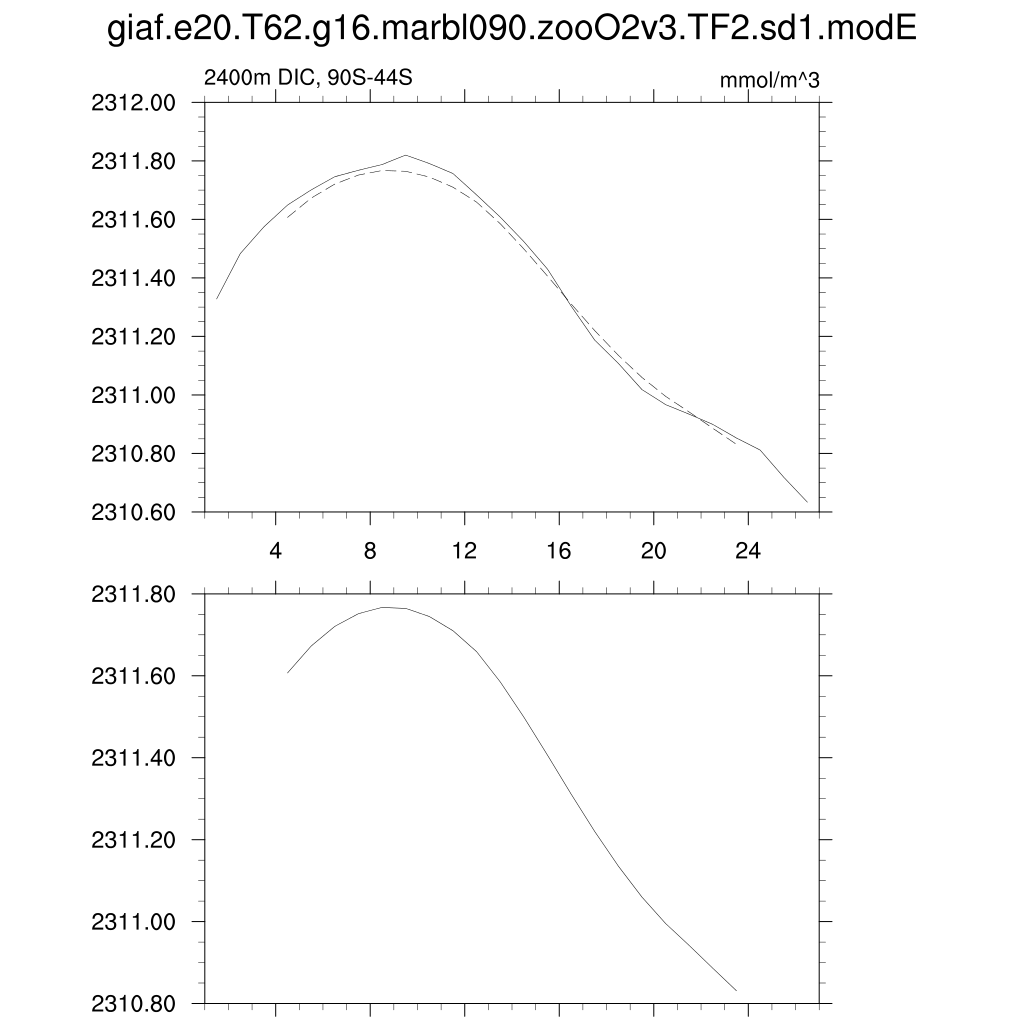 giaf.e20.T62.g16.marbl090.zooO2v3.TF2.sd1.modE

2400m DIC, 90S-44S

mmol/m^3

2312.00
2311.80
2311.60
2311.40
2311.20
2311.00
2310.80
2310.60

4
8
12
16
20
24

2311.80
2311.60
2311.40
2311.20
2311.00
2310.80